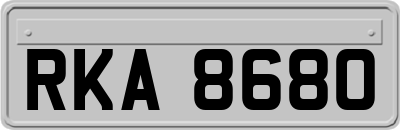 RKA 8680